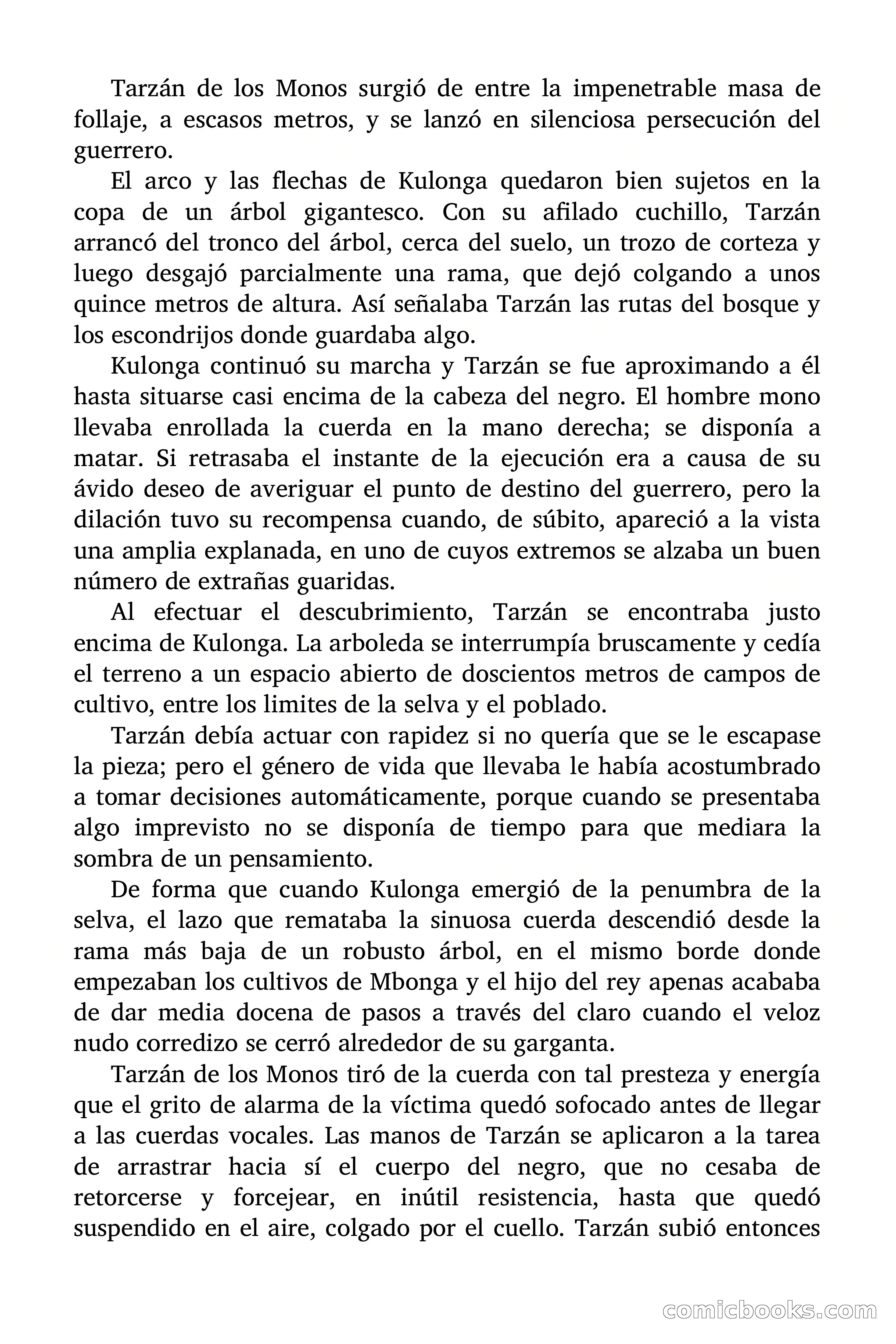 Tarzán de los Monos surgió de entre la impenetrable masa de follaje, a escasos metros, y se lanzó en silenciosa persecución del guerrero.

El arco y las flechas de Kulonga quedaron bien sujetos en la copa de un árbol gigantesco. Con su afilado cuchillo, Tarzán arrancó del tronco del árbol, cerca del suelo, un trozo de corteza y luego desgajó parcialmente una rama, que dejó colgando a unos quince metros de altura. Así señalaba Tarzán las rutas del bosque y los escondrijos donde guardaba algo.

Kulonga continuó su marcha y Tarzán se fue aproximando a él hasta situarse casi encima de la cabeza del negro. El hombre mono llevaba enrollada la cuerda en la mano derecha; se disponía a matar. Si retrasaba el instante de la ejecución era a causa de su ávido deseo de averiguar el punto de destino del guerrero, pero la dilación tuvo su recompensa cuando, de súbito, apareció a la vista una amplia explanada, en uno de cuyos extremos se alzaba un buen número de extrañas guaridas.

Al efectuar el descubrimiento, Tarzán se encontraba justo encima de Kulonga. La arboleda se interrumpía bruscamente y cedía el terreno a un espacio abierto de doscientos metros de campos de cultivo, entre los limites de la selva y el poblado.

Tarzán debía actuar con rapidez si no quería que se le escapase la pieza; pero el género de vida que llevaba le había acostumbrado a tomar decisiones automáticamente, porque cuando se presentaba algo imprevisto no se disponía de tiempo para que mediara la sombra de un pensamiento.

De forma que cuando Kulonga emergió de la penumbra de la selva, el lazo que remataba la sinuosa cuerda descendió desde la rama más baja de un robusto árbol, en el mismo borde donde empezaban los cultivos de Mbonga y el hijo del rey apenas acababa de dar media docena de pasos a través del claro cuando el veloz nudo corredizo se cerró alrededor de su garganta.

Tarzán de los Monos tiró de la cuerda con tal presteza y energía que el grito de alarma de la víctima quedó sofocado antes de llegar a las cuerdas vocales. Las manos de Tarzán se aplicaron a la tarea de arrastrar hacia sí el cuerpo del negro, que no cesaba de retorcerse y forcejear, en inútil resistencia, hasta que quedó suspendido en el aire, colgado por el cuello. Tarzán subió entonces

comicbooks.com